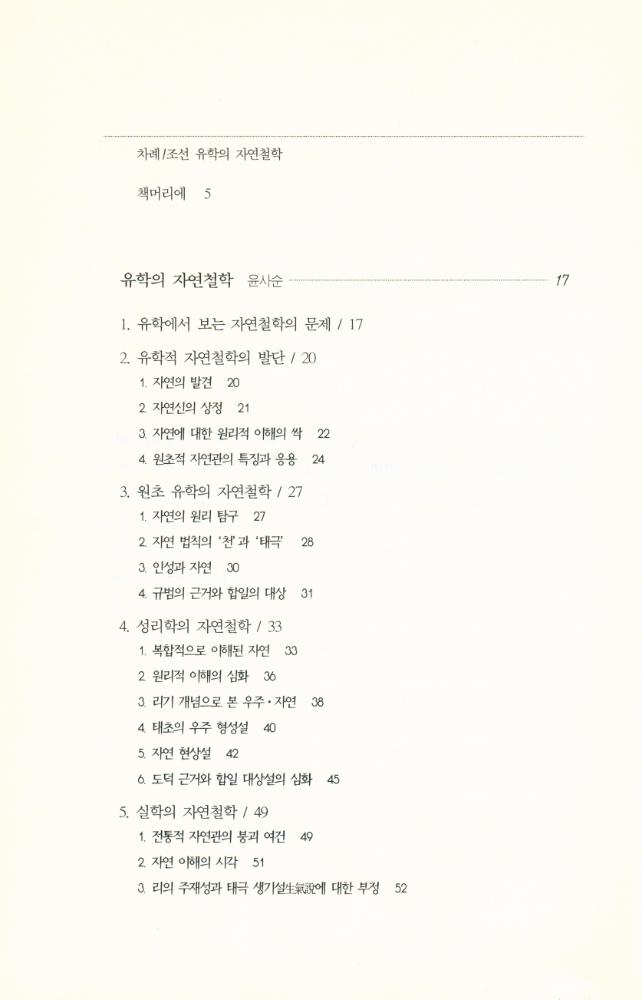 차례/조선 유학의 자연철학

책머리에 5

유학의 자연철학 윤사순 17

1. 유학에서 보는 자연철학의 문제 / 17

2. 유학적 자연철학의 발단 / 20
1. 자연의 발견 20
2. 자연신의 상정 21
3. 자연에 대한 원리적 이해의 싹 22
4. 원초적 자연관의 특징과 응용 24

3. 원초 유학의 자연철학 / 27
1. 자연의 원리 탐구 27
2. 자연 법칙의 '천'과 '태극' 28
3. 인성과 자연 30
4. 규범의 근거와 합일의 대상 31

4. 성리학의 자연철학 / 33
1. 복합적으로 이해된 자연 33
2. 원리적 이해의 심화 36
3. 리기 개념으로 본 우주·자연 38
4. 태초의 우주 형성설 40
5. 자연 현상설 42
6. 도덕 근거와 합일 대상설의 심화 45

5. 실학의 자연철학 / 49
1. 전통적 자연관의 붕괴 여건 49
2. 자연 이해의 시각 51
3. 리의 주재성과 태극 생기설生氣說에 대한 부정 52